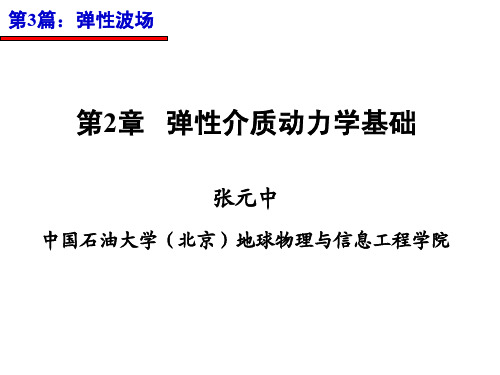 第3篇：弹性波场

第2章 弹性介质动力学基础

张元中

中国石油大学（北京）地球物理与信息工程学院